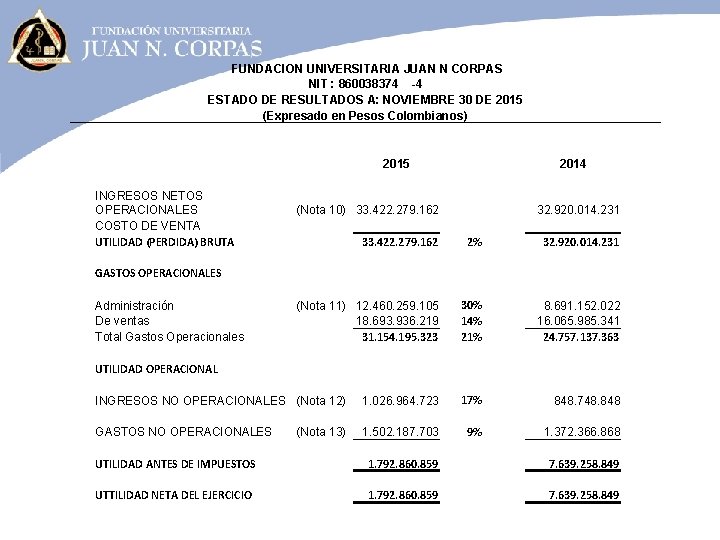 FUNDACIÓN UNIVERSITARIA
JUAN N. CORPAS

FUNDACION UNIVERSITARIA JUAN N CORPAS
NIT : 860038374 -4
ESTADO DE RESULTADOS A: NOVIEMBRE 30 DE 2015
(Expresado en Pesos Colombianos)

| | | 2015 | | 2014 |
|---|---|---|---|---|
| INGRESOS NETOS OPERACIONALES | (Nota 10) | 33.422.279.162 | | 32.920.014.231 |
| COSTO DE VENTA | | | | |
| UTILIDAD (PERDIDA) BRUTA | | 33.422.279.162 | 2% | 32.920.014.231 |
| GASTOS OPERACIONALES | | | | |
| Administración | (Nota 11) | 12.460.259.105 | 30% | 8.691.152.022 |
| De ventas | | 18.693.936.219 | 14% | 16.065.985.341 |
| Total Gastos Operacionales | | 31.154.195.323 | 21% | 24.757.137.363 |
| UTILIDAD OPERACIONAL | | | | |
| INGRESOS NO OPERACIONALES | (Nota 12) | 1.026.964.723 | 17% | 848.748.848 |
| GASTOS NO OPERACIONALES | (Nota 13) | 1.502.187.703 | 9% | 1.372.366.868 |
| UTILIDAD ANTES DE IMPUESTOS | | 1.792.860.859 | | 7.639.258.849 |
| UTTILIDAD NETA DEL EJERCICIO | | 1.792.860.859 | | 7.639.258.849 |